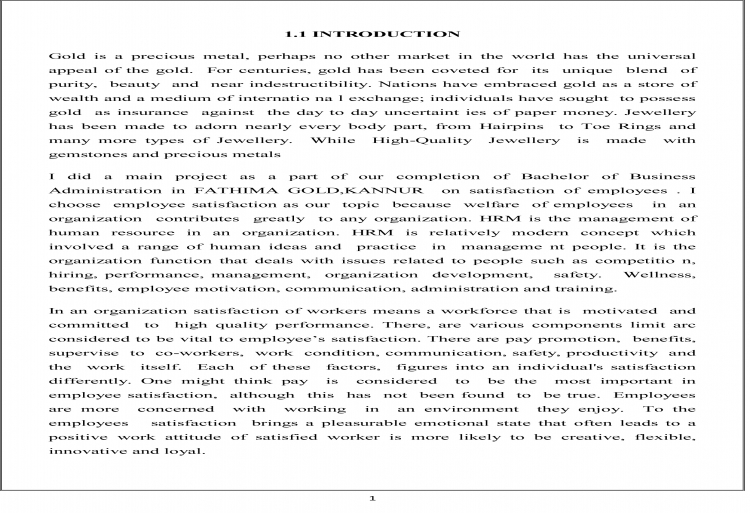 1.1 INTRODUCTION

Gold is a precious metal, perhaps no other market in the world has the universal appeal of the gold. For centuries, gold has been coveted for its unique blend of purity, beauty and near indestructibility. Nations have embraced gold as a store of wealth and a medium of internatio na l exchange; individuals have sought to possess gold as insurance against the day to day uncertaint ies of paper money. Jewellery has been made to adorn nearly every body part, from Hairpins to Toe Rings and many more types of Jewellery. While High-Quality Jewellery is made with gemstones and precious metals

I did a main project as a part of our completion of Bachelor of Business Administration in FATHIMA GOLD,KANNUR on satisfaction of employees . I choose employee satisfaction as our topic because welfare of employees in an organization contributes greatly to any organization. HRM is the management of human resource in an organization. HRM is relatively modern concept which involved a range of human ideas and practice in manageme nt people. It is the organization function that deals with issues related to people such as competitio n, hiring, performance, management, organization development, safety. Wellness, benefits, employee motivation, communication, administration and training.

In an organization satisfaction of workers means a workforce that is motivated and committed to high quality performance. There, are various components limit are considered to be vital to employee's satisfaction. There are pay promotion, benefits, supervise to co-workers, work condition, communication, safety, productivity and the work itself. Each of these factors, figures into an individual's satisfaction differently. One might think pay is considered to be the most important in employee satisfaction, although this has not been found to be true. Employees are more concerned with working in an environment they enjoy. To the employees satisfaction brings a pleasurable emotional state that often leads to a positive work attitude of satisfied worker is more likely to be creative, flexible, innovative and loyal.

1